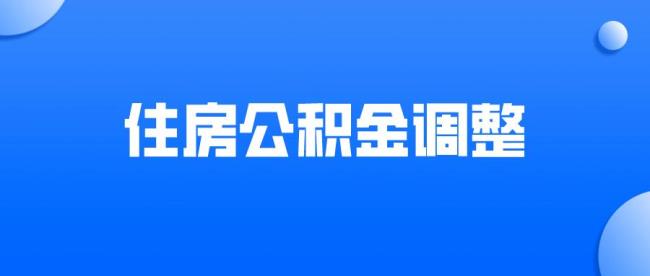 住房公积金调整